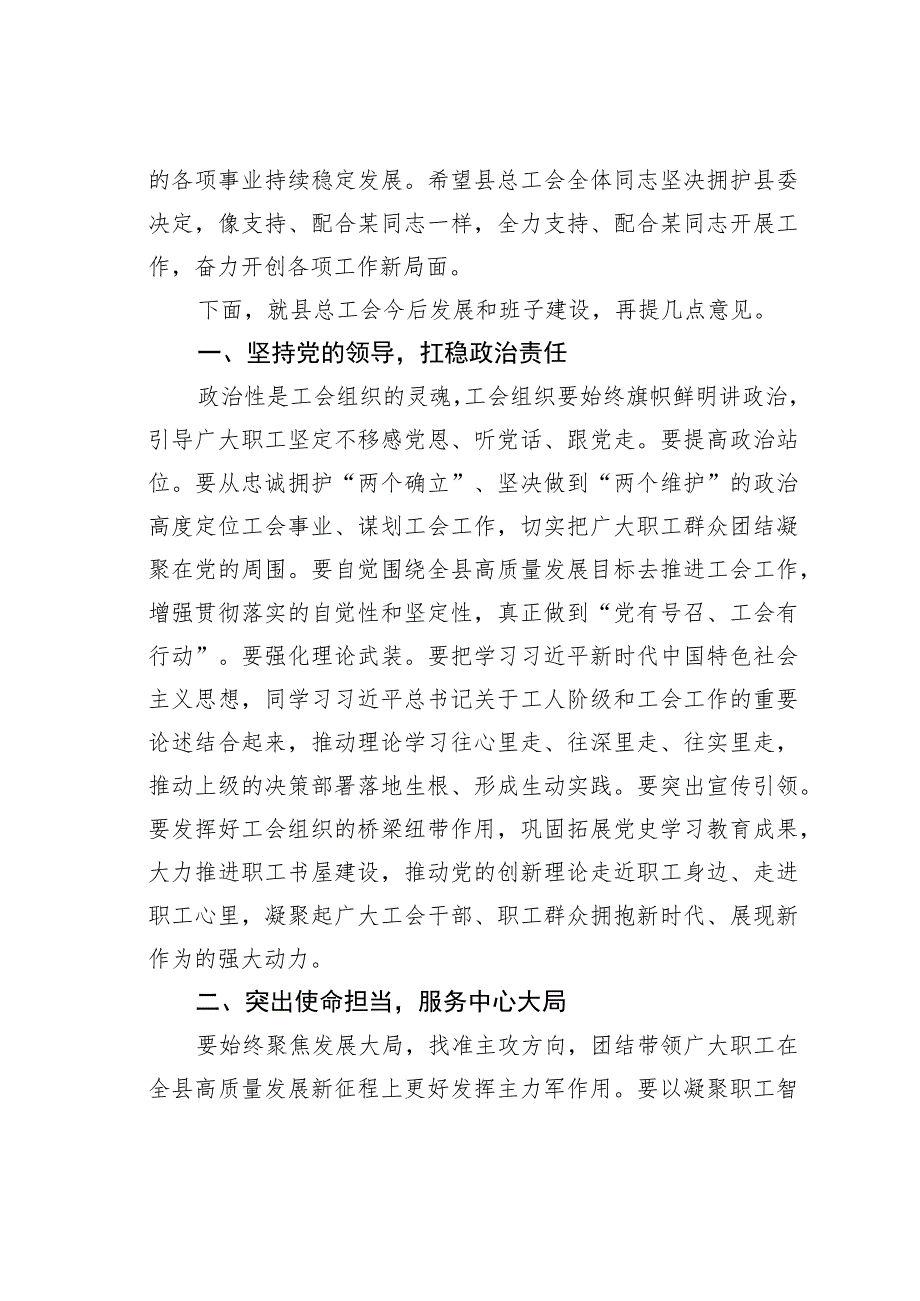 的各项事业持续稳定发展。希望县总工会全体同志坚决拥护县委决定，像支持、配合某同志一样，全力支持、配合某同志开展工作，奋力开创各项工作新局面。

下面，就县总工会今后发展和班子建设，再提几点意见。

一、坚持党的领导，扛稳政治责任

政治性是工会组织的灵魂，工会组织要始终旗帜鲜明讲政治，引导广大职工坚定不移感党恩、听党话、跟党走。要提高政治站位。要从忠诚拥护“两个确立”、坚决做到“两个维护”的政治高度定位工会事业、谋划工会工作，切实把广大职工群众团结凝聚在党的周围。要自觉围绕全县高质量发展目标去推进工会工作，增强贯彻落实的自觉性和坚定性，真正做到“党有号召、工会有行动”。要强化理论武装。要把学习习近平新时代中国特色社会主义思想，同学习习近平总书记关于工人阶级和工会工作的重要论述结合起来，推动理论学习往心里走、往深里走、往实里走，推动上级的决策部署落地生根、形成生动实践。要突出宣传引领。要发挥好工会组织的桥梁纽带作用，巩固拓展党史学习教育成果，大力推进职工书屋建设，推动党的创新理论走近职工身边、走进职工心里，凝聚起广大工会干部、职工群众拥抱新时代、展现新作为的强大动力。

二、突出使命担当，服务中心大局

要始终聚焦发展大局，找准主攻方向，团结带领广大职工在全县高质量发展新征程上更好发挥主力军作用。要以凝聚职工智